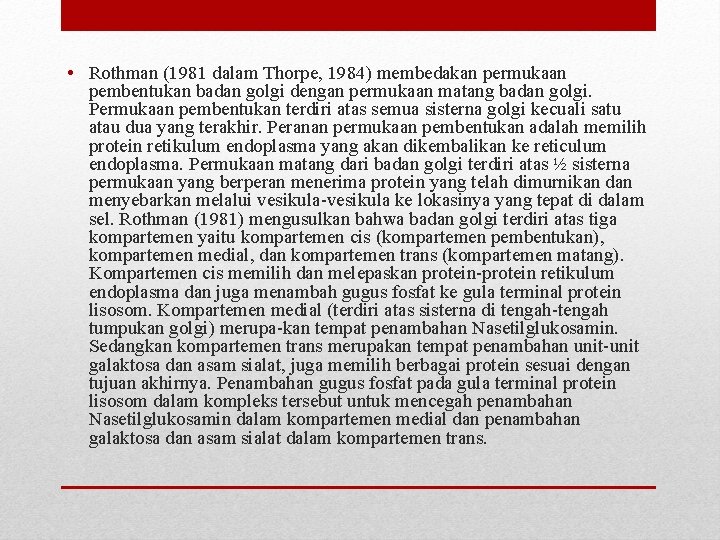 • Rothman (1981 dalam Thorpe, 1984) membedakan permukaan pembentukan badan golgi dengan permukaan matang badan golgi. Permukaan pembentukan terdiri atas semua sisterna golgi kecuali satu atau dua yang terakhir. Peranan permukaan pembentukan adalah memilih protein retikulum endoplasma yang akan dikembalikan ke reticulum endoplasma. Permukaan matang dari badan golgi terdiri atas ½ sisterna permukaan yang berperan menerima protein yang telah dimurnikan dan menyebarkan melalui vesikula-vesikula ke lokasinya yang tepat di dalam sel. Rothman (1981) mengusulkan bahwa badan golgi terdiri atas tiga kompartemen yaitu kompartemen cis (kompartemen pembentukan), kompartemen medial, dan kompartemen trans (kompartemen matang). Kompartemen cis memilih dan melepaskan protein-protein retikulum endoplasma dan juga menambah gugus fosfat ke gula terminal protein lisosom. Kompartemen medial (terdiri atas sisterna di tengah-tengah tumpukan golgi) merupa-kan tempat penambahan Nasetilglukosamin. Sedangkan kompartemen trans merupakan tempat penambahan unit-unit galaktosa dan asam sialat, juga memilih berbagai protein sesuai dengan tujuan akhirnya. Penambahan gugus fosfat pada gula terminal protein lisosom dalam kompleks tersebut untuk mencegah penambahan Nasetilglukosamin dalam kompartemen medial dan penambahan galaktosa dan asam sialat dalam kompartemen trans.